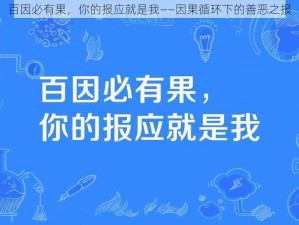 百因必有果，你的报应就是我——因果循环下的善恶之报

百因必有果，
你的报应就是我